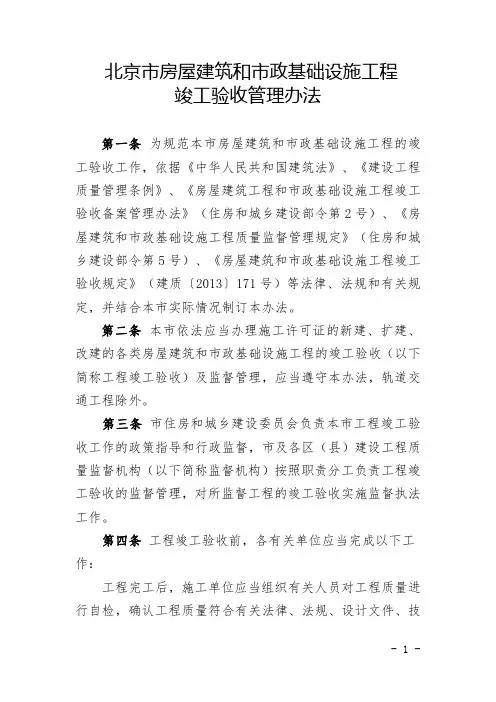 北京市房屋建筑和市政基础设施工程竣工验收管理办法

第一条 为规范本市房屋建筑和市政基础设施工程的竣工验收工作，依据《中华人民共和国建筑法》、《建设工程质量管理条例》、《房屋建筑工程和市政基础设施工程竣工验收备案管理办法》（住房和城乡建设部令第2号）、《房屋建筑和市政基础设施工程质量监督管理规定》（住房和城乡建设部令第5号）、《房屋建筑和市政基础设施工程竣工验收规定》（建质〔2013〕171号）等法律、法规和有关规定，并结合本市实际情况制订本办法。

第二条 本市依法应当办理施工许可证的新建、扩建、改建的各类房屋建筑和市政基础设施工程的竣工验收（以下简称工程竣工验收）及监督管理，应当遵守本办法，轨道交通工程除外。

第三条 市住房和城乡建设委员会负责本市工程竣工验收工作的政策指导和行政监督，市及各区（县）建设工程质量监督机构（以下简称监督机构）按照职责分工负责工程竣工验收的监督管理，对所监督工程的竣工验收实施监督执法工作。

第四条 工程竣工验收前，各有关单位应当完成以下工作：

工程完工后，施工单位应当组织有关人员对工程质量进行自检，确认工程质量符合有关法律、法规、设计文件、技

- 1 -